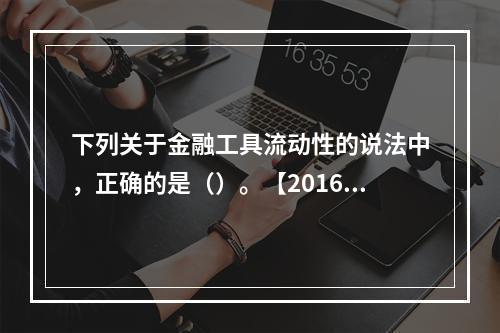 16 35 53

下列关于金融工具流动性的说法中，正确的是（）。【2016...